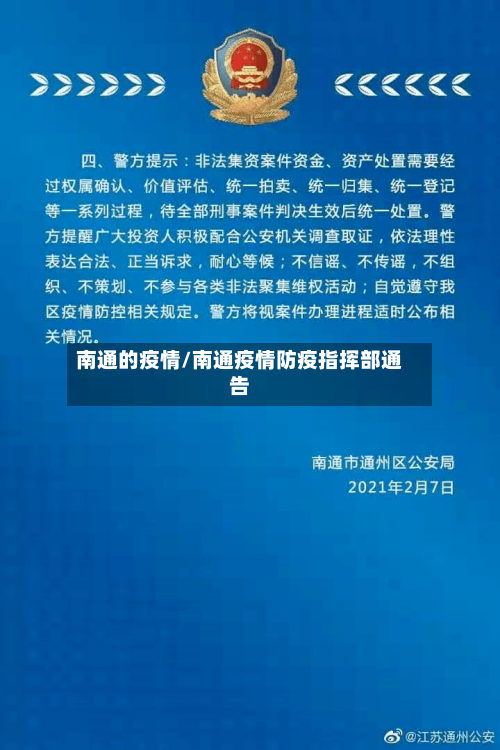 四、警方提示：非法集资案件资金、资产处置需要经过权属确认、价值评估、统一拍卖、统一归集、统一登记等一系列过程，待全部刑事案件判决生效后统一处置。警方提醒广大投资人积极配合公安机关调查取证，依法理性表达合法、正当诉求，耐心等候；不信谣、不传谣，不组织、不策划、不参与各类非法聚集维权活动；自觉遵守我区疫情防控相关规定。警方将视案件办理进程适时公布相关情况。

南通的疫情/南通疫情防疫指挥部通告

南通市通州区公安局
2021年2月7日

@江苏通州公安